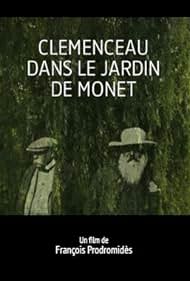 CLEMENCEAU DANS LE JARDIN DE MONET

Un film de
François Prodromidès